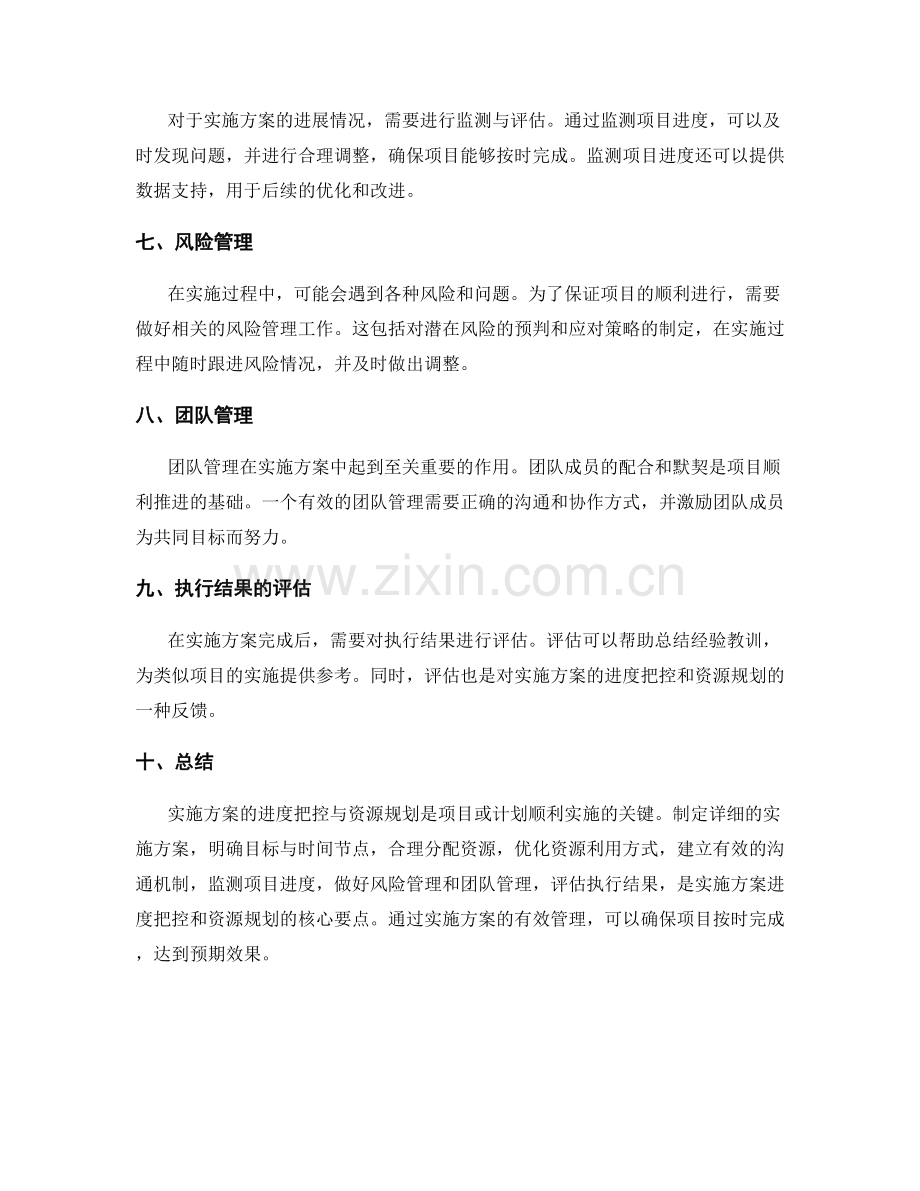 对于实施方案的进展情况，需要进行监测与评估。通过监测项目进度，可以及时发现问题，并进行合理调整，确保项目能够按时完成。监测项目进度还可以提供数据支持，用于后续的优化和改进。

七、风险管理

在实施过程中，可能会遇到各种风险和问题。为了保证项目的顺利进行，需要做好相关的风险管理工作。这包括对潜在风险的预判和应对策略的制定，在实施过程中随时跟进风险情况，并及时做出调整。

八、团队管理

团队管理在实施方案中起到至关重要的作用。团队成员的配合和默契是项目顺利推进的基础。一个有效的团队管理需要正确的沟通和协作方式，并激励团队成员为共同目标而努力。

九、执行结果的评估

在实施方案完成后，需要对执行结果进行评估。评估可以帮助总结经验教训，为类似项目的实施提供参考。同时，评估也是对实施方案的进度把控和资源规划的一种反馈。

十、总结

实施方案的进度把控与资源规划是项目或计划顺利实施的关键。制定详细的实施方案，明确目标与时间节点，合理分配资源，优化资源利用方式，建立有效的沟通机制，监测项目进度，做好风险管理和团队管理，评估执行结果，是实施方案进度把控和资源规划的核心要点。通过实施方案的有效管理，可以确保项目按时完成，达到预期效果。

www.zixin.com.cn